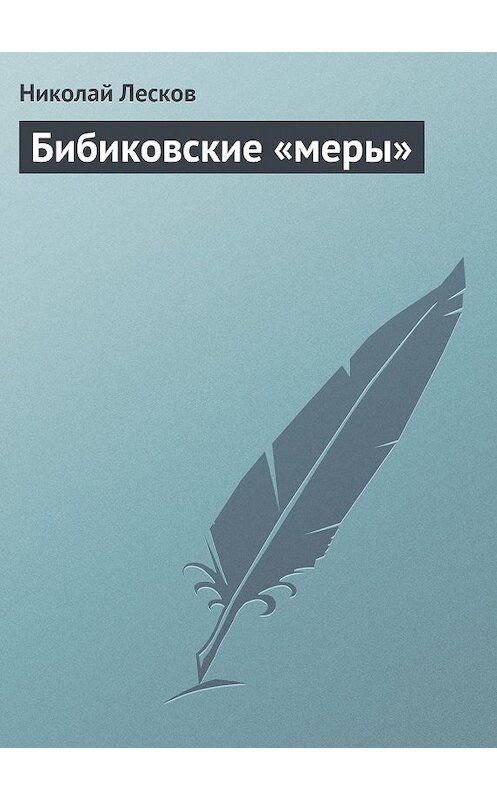 Николай Лесков

Бибиковские «меры»